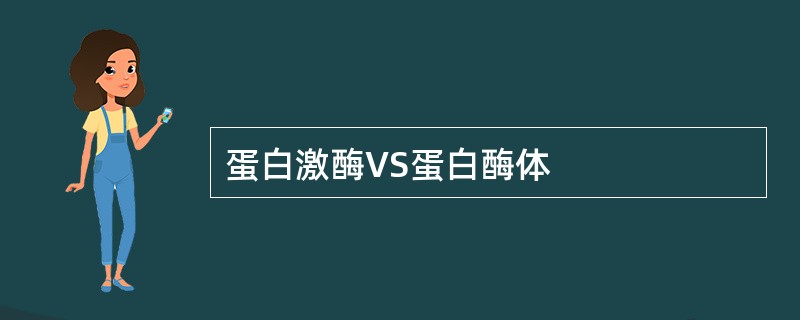 蛋白激酶VS蛋白酶体